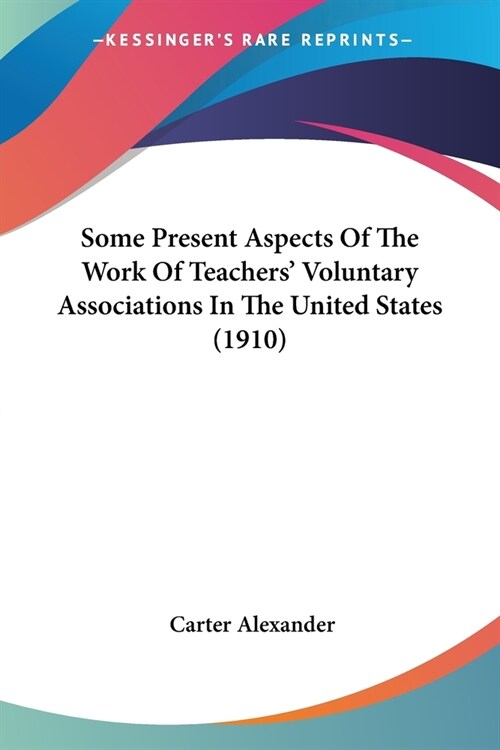 —KESSINGER'S RARE REPRINTS—

Some Present Aspects Of The Work Of Teachers' Voluntary Associations In The United States (1910)

Carter Alexander